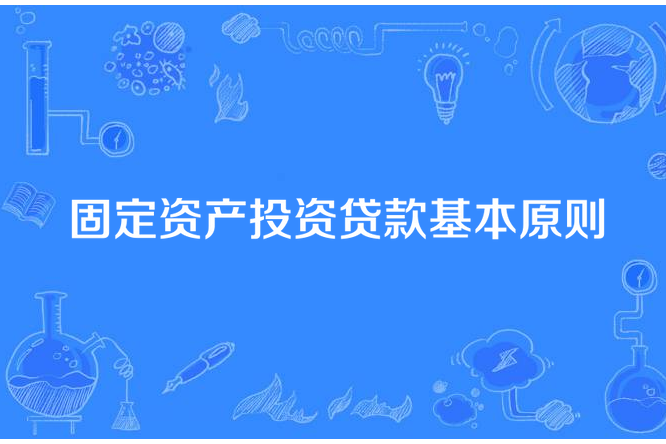 固定资产投资贷款基本原则